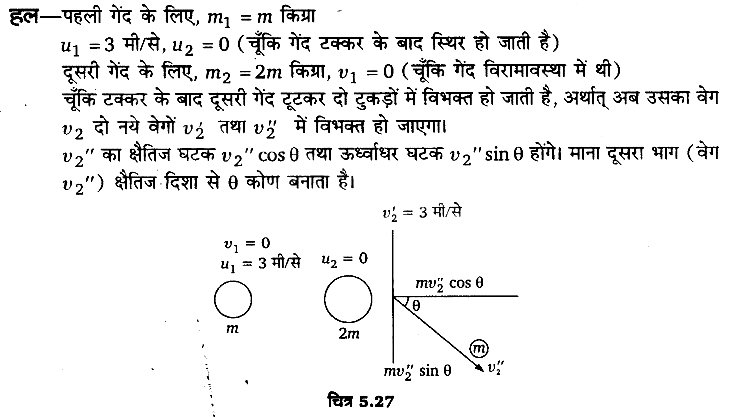 हल—पहली गेंद के लिए, $m_1 = m$ किग्रा

$u_1 = 3$ मी/से, $u_2 = 0$ (चूँकि गेंद टक्कर के बाद स्थिर हो जाती है)

दूसरी गेंद के लिए, $m_2 = 2m$ किग्रा, $v_1 = 0$ (चूँकि गेंद विरामावस्था में थी)

चूँकि टक्कर के बाद दूसरी गेंद टूटकर दो टुकड़ों में विभक्त हो जाती है, अर्थात् अब उसका वेग $v_2$ दो नये वेगों $v_2'$ तथा $v_2''$ में विभक्त हो जाएगा।

$v_2''$ का क्षैतिज घटक $v_2'' \cos\theta$ तथा ऊर्ध्वाधर घटक $v_2'' \sin\theta$ होंगे। माना दूसरा भाग (वेग $v_2''$) क्षैतिज दिशा से $\theta$ कोण बनाता है।

$v_2' = 3$ मी/से

$v_1 = 0$
$u_1 = 3$ मी/से
$u_2 = 0$

$mv_2'' \cos\theta$

$\theta$

$m$

$2m$

$m$

$mv_2'' \sin\theta$

$v_2''$

चित्र 5.27